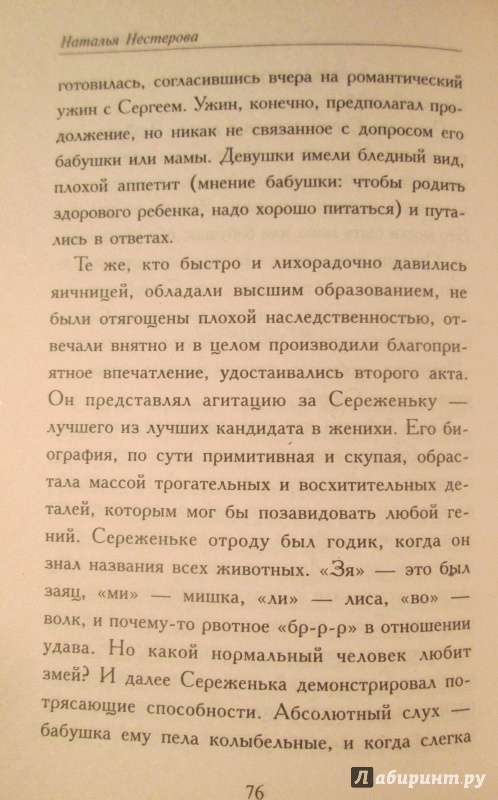 Наталья Нестерова

готовилась, согласившись вчера на романтический ужин с Сергеем. Ужин, конечно, предполагал продолжение, но никак не связанное с допросом его бабушки или мамы. Девушки имели бледный вид, плохой аппетит (мнение бабушки: чтобы родить здорового ребенка, надо хорошо питаться) и путались в ответах.

Те же, кто быстро и лихорадочно давились яичницей, обладали высшим образованием, не были отягощены плохой наследственностью, отвечали внятно и в целом производили благоприятное впечатление, удостаивались второго акта. Он представлял агитацию за Сереженьку — лучшего из лучших кандидата в женихи. Его биография, по сути примитивная и скупая, обрастала массой трогательных и восхитительных деталей, которым мог бы позавидовать любой гений. Сереженьке отроду был годик, когда он знал названия всех животных. «Зя» — это был заяц, «ми» — мишка, «ли» — лиса, «во» — волк, и почему-то рвотное «бр-р-р» в отношении удава. Но какой нормальный человек любит змей? И далее Сереженька демонстрировал потрясающие способности. Абсолютный слух — бабушка ему пела колыбельные, и когда слегка

76

Лабиринт.ру